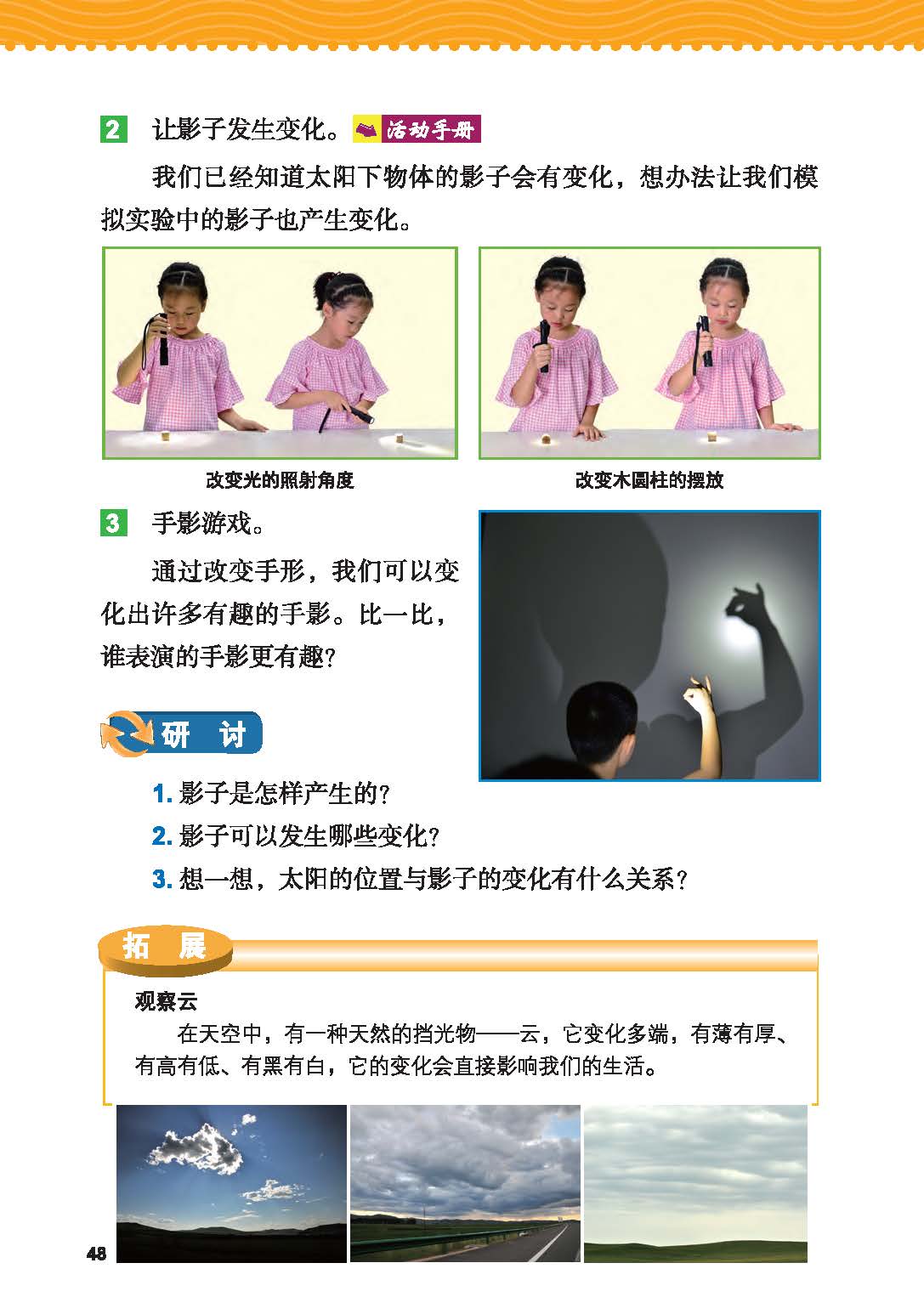 2 让影子发生变化。活动手册

我们已经知道太阳下物体的影子会有变化，想办法让我们模拟实验中的影子也产生变化。

改变光的照射角度

改变木圆柱的摆放

3 手影游戏。

通过改变手形，我们可以变化出许多有趣的手影。比一比，谁表演的手影更有趣？

研 讨

1. 影子是怎样产生的？
2. 影子可以发生哪些变化？
3. 想一想，太阳的位置与影子的变化有什么关系？

拓 展

观察云

在天空中，有一种天然的挡光物——云，它变化多端，有薄有厚、有高有低、有黑有白，它的变化会直接影响我们的生活。

48